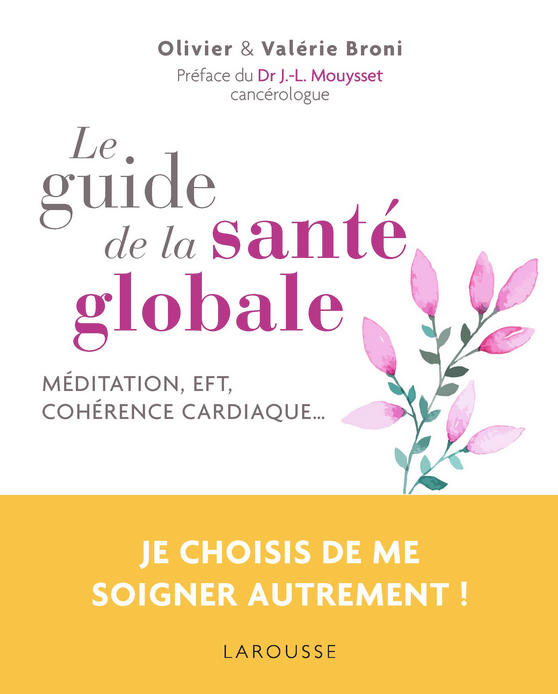 Olivier & Valérie Broni

Préface du Dr J.-L. Mouysset
cancérologue

Le
guide
de la santé
globale

MÉDITATION, EFT,
COHÉRENCE CARDIAQUE...

JE CHOISIS DE ME
SOIGNER AUTREMENT !

LAROUSSE